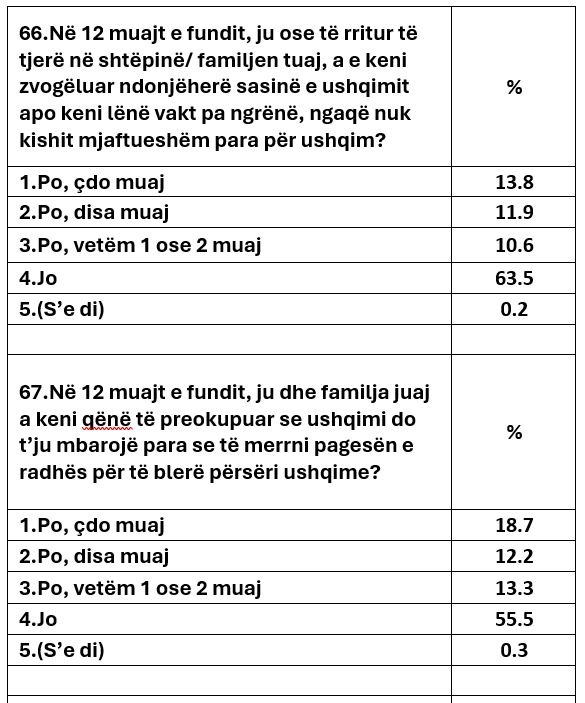 | 66.Në 12 muajt e fundit, ju ose të rritur të tjerë në shtëpinë/ familjen tuaj, a e keni zvogëluar ndonjëherë sasinë e ushqimit apo keni lënë vakt pa ngrënë, ngaqë nuk kishit mjaftueshëm para për ushqim? | % |
|---|---|
| 1.Po, çdo muaj | 13.8 |
| 2.Po, disa muaj | 11.9 |
| 3.Po, vetëm 1 ose 2 muaj | 10.6 |
| 4.Jo | 63.5 |
| 5.(S'e di) | 0.2 |
| | |
| 67.Në 12 muajt e fundit, ju dhe familja juaj a keni qënë të preokupuar se ushqimi do t'ju mbarojë para se të merrni pagesën e radhës për të blerë përsëri ushqime? | % |
| 1.Po, çdo muaj | 18.7 |
| 2.Po, disa muaj | 12.2 |
| 3.Po, vetëm 1 ose 2 muaj | 13.3 |
| 4.Jo | 55.5 |
| 5.(S'e di) | 0.3 |
| | |